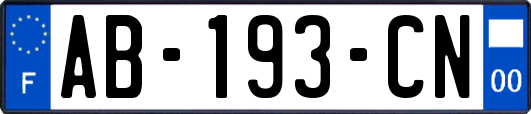 F
AB-193-CN
00